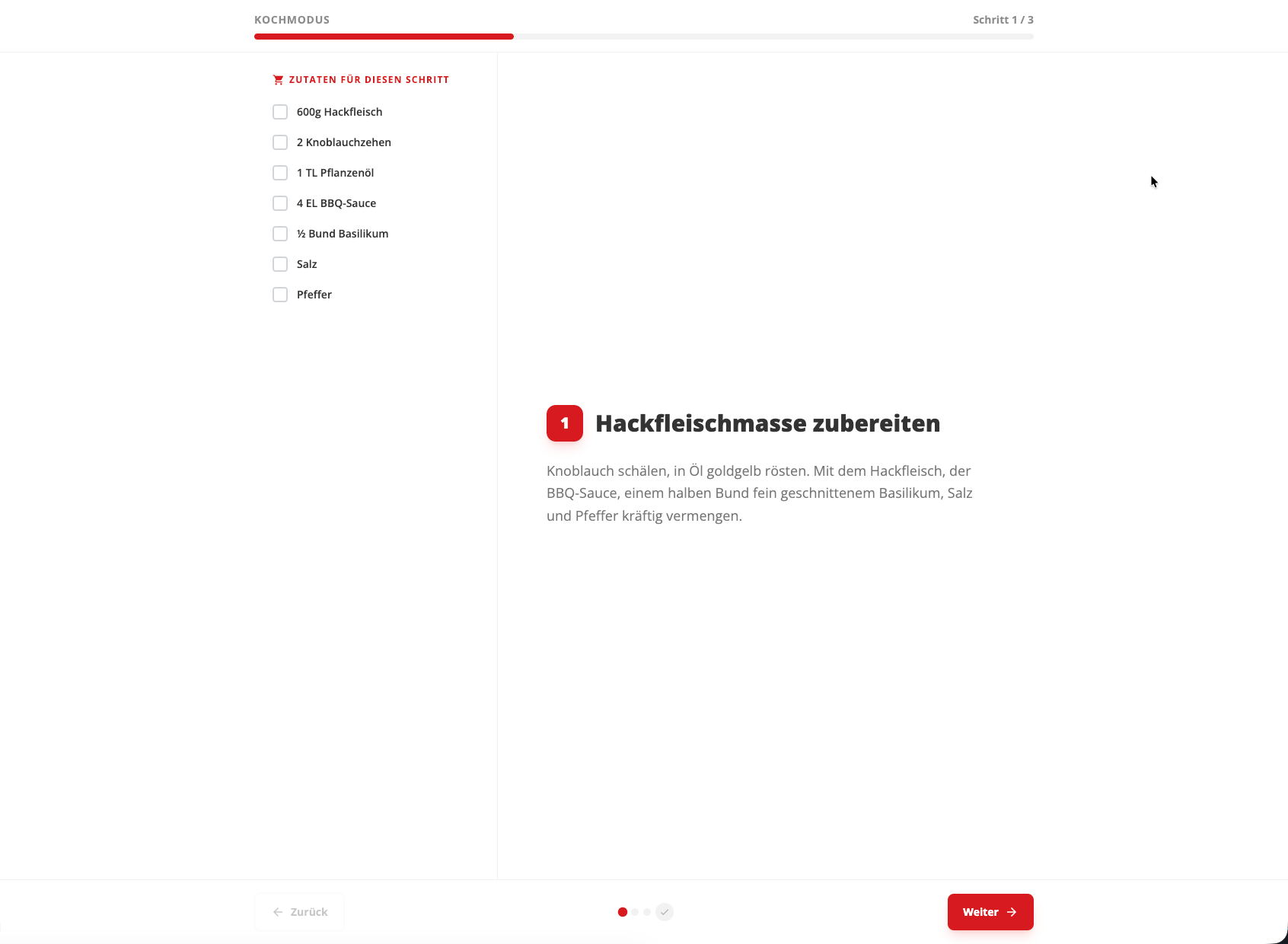 KOCHMODUS

Schritt 1 / 3

ZUTATEN FÜR DIESEN SCHRITT

600g Hackfleisch

2 Knoblauchzehen

1 TL Pflanzenöl

4 EL BBQ-Sauce

½ Bund Basilikum

Salz

Pfeffer

1 Hackfleischmasse zubereiten

Knoblauch schälen, in Öl goldgelb rösten. Mit dem Hackfleisch, der BBQ-Sauce, einem halben Bund fein geschnittenem Basilikum, Salz und Pfeffer kräftig vermengen.

Zurück

Weiter